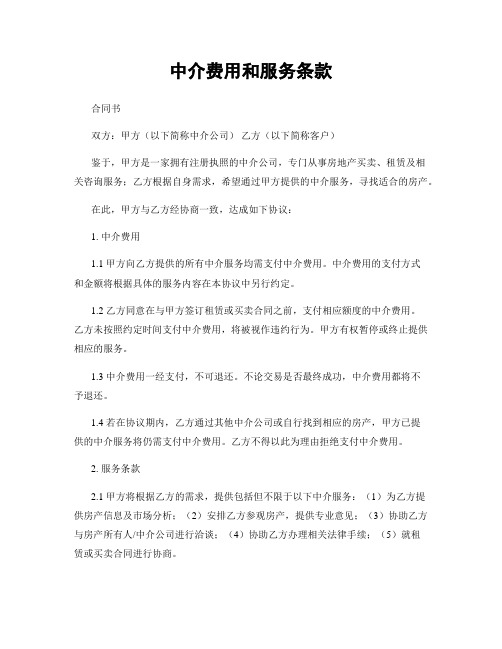 中介费用和服务条款

合同书

双方：甲方（以下简称中介公司） 乙方（以下简称客户）

鉴于，甲方是一家拥有注册执照的中介公司，专门从事房地产买卖、租赁及相关咨询服务；乙方根据自身需求，希望通过甲方提供的中介服务，寻找适合的房产。

在此，甲方与乙方经协商一致，达成如下协议：

1. 中介费用

1.1 甲方向乙方提供的所有中介服务均需支付中介费用。中介费用的支付方式和金额将根据具体的服务内容在本协议中另行约定。

1.2 乙方同意在与甲方签订租赁或买卖合同之前，支付相应额度的中介费用。乙方未按照约定时间支付中介费用，将被视作违约行为。甲方有权暂停或终止提供相应的服务。

1.3 中介费用一经支付，不可退还。不论交易是否最终成功，中介费用都将不予退还。

1.4 若在协议期内，乙方通过其他中介公司或自行找到相应的房产，甲方已提供的中介服务将仍需支付中介费用。乙方不得以此为理由拒绝支付中介费用。

2. 服务条款

2.1 甲方将根据乙方的需求，提供包括但不限于以下中介服务：（1）为乙方提供房产信息及市场分析；（2）安排乙方参观房产，提供专业意见；（3）协助乙方与房产所有人/中介公司进行洽谈；（4）协助乙方办理相关法律手续；（5）就租赁或买卖合同进行协商。